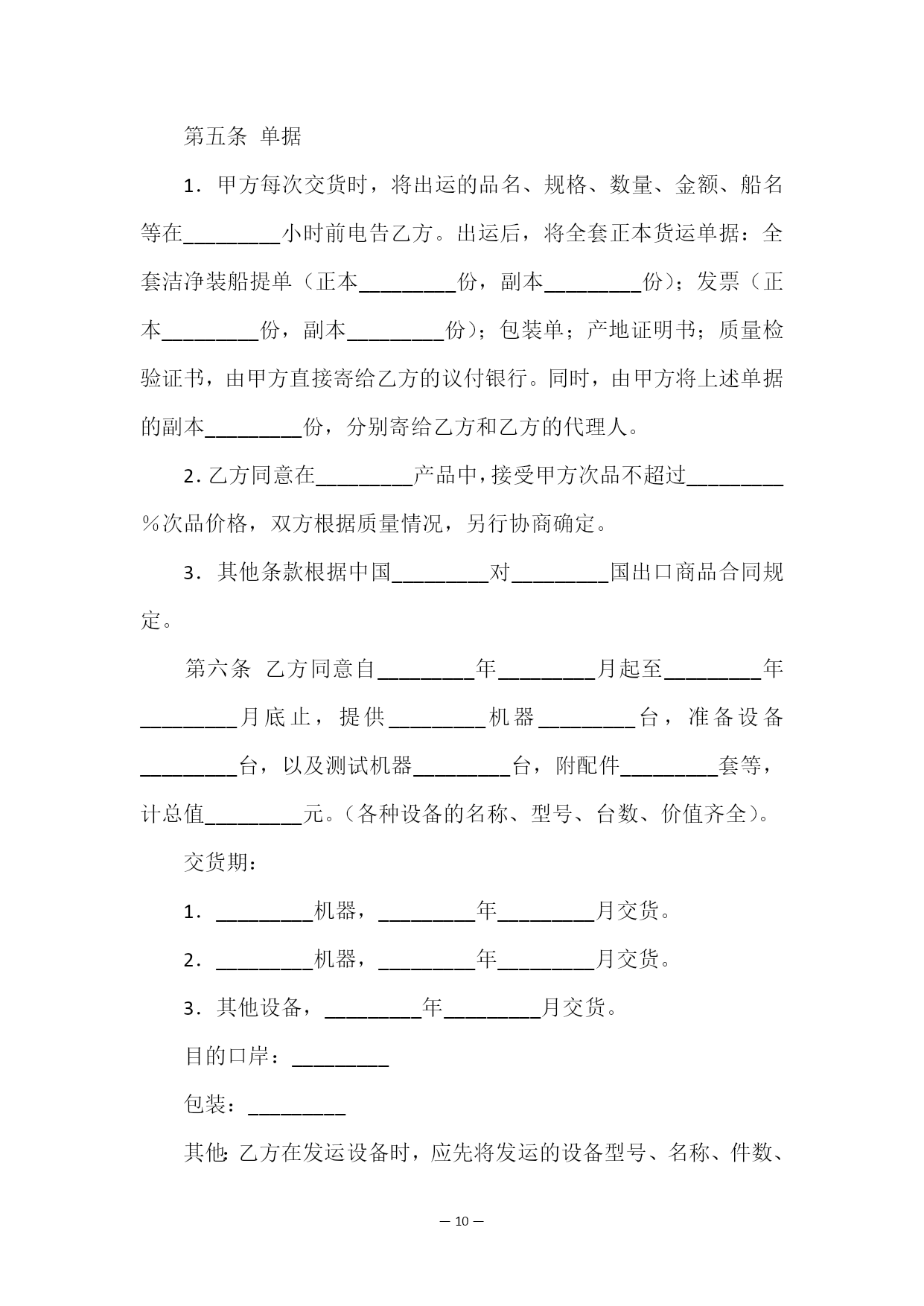 第五条 单据

1．甲方每次交货时，将出运的品名、规格、数量、金额、船名等在_________小时前电告乙方。出运后，将全套正本货运单据：全套洁净装船提单（正本_________份，副本_________份）；发票（正本_________份，副本_________份）；包装单；产地证明书；质量检验证书，由甲方直接寄给乙方的议付银行。同时，由甲方将上述单据的副本_________份，分别寄给乙方和乙方的代理人。

2．乙方同意在_________产品中，接受甲方次品不超过_________%次品价格，双方根据质量情况，另行协商确定。

3．其他条款根据中国_________对_________国出口商品合同规定。

第六条 乙方同意自_________年_________月起至_________年_________月底止，提供_________机器_________台，准备设备_________台，以及测试机器_________台，附配件_________套等，计总值_________元。（各种设备的名称、型号、台数、价值齐全）。

交货期：

1．_________机器，_________年_________月交货。

2．_________机器，_________年_________月交货。

3．其他设备，_________年_________月交货。

目的口岸：_________

包装：_________

其他：乙方在发运设备时，应先将发运的设备型号、名称、件数、

— 10 —